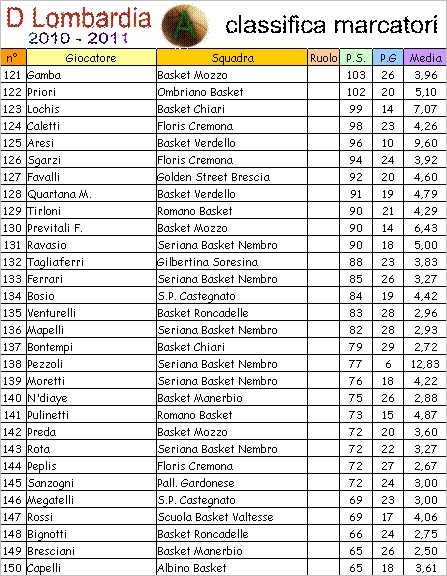 D Lombardia
2010 - 2011

A

classifica marcatori

| n° | Giocatore | Squadra | Ruolo | P.S. | P.G | Media |
|---|---|---|---|---|---|---|
| 121 | Gamba | Basket Mozzo | | 103 | 26 | 3,96 |
| 122 | Priori | Ombriano Basket | | 102 | 20 | 5,10 |
| 123 | Lochis | Basket Chiari | | 99 | 14 | 7,07 |
| 124 | Caletti | Floris Cremona | | 98 | 23 | 4,26 |
| 125 | Aresi | Basket Verdello | | 96 | 10 | 9,60 |
| 126 | Sgarzi | Floris Cremona | | 94 | 24 | 3,92 |
| 127 | Favalli | Golden Street Brescia | | 92 | 20 | 4,60 |
| 128 | Quartana M. | Basket Verdello | | 91 | 19 | 4,79 |
| 129 | Tirloni | Romano Basket | | 90 | 21 | 4,29 |
| 130 | Previtali F. | Basket Mozzo | | 90 | 14 | 6,43 |
| 131 | Ravasio | Seriana Basket Nembro | | 90 | 18 | 5,00 |
| 132 | Tagliaferri | Gilbertina Soresina | | 88 | 23 | 3,83 |
| 133 | Ferrari | Seriana Basket Nembro | | 85 | 26 | 3,27 |
| 134 | Bosio | S.P. Castegnato | | 84 | 19 | 4,42 |
| 135 | Venturelli | Basket Roncadelle | | 83 | 28 | 2,96 |
| 136 | Mapelli | Seriana Basket Nembro | | 82 | 28 | 2,93 |
| 137 | Bontempi | Basket Chiari | | 79 | 29 | 2,72 |
| 138 | Pezzoli | Seriana Basket Nembro | | 77 | 6 | 12,83 |
| 139 | Moretti | Seriana Basket Nembro | | 76 | 18 | 4,22 |
| 140 | N'diaye | Basket Manerbio | | 75 | 26 | 2,88 |
| 141 | Pulinetti | Romano Basket | | 73 | 15 | 4,87 |
| 142 | Preda | Basket Mozzo | | 72 | 20 | 3,60 |
| 143 | Rota | Seriana Basket Nembro | | 72 | 22 | 3,27 |
| 144 | Peplis | Floris Cremona | | 72 | 27 | 2,67 |
| 145 | Sanzogni | Pall. Gardonese | | 72 | 24 | 3,00 |
| 146 | Megatelli | S.P. Castegnato | | 69 | 23 | 3,00 |
| 147 | Rossi | Scuola Basket Valtesse | | 69 | 17 | 4,06 |
| 148 | Bignotti | Basket Roncadelle | | 66 | 24 | 2,75 |
| 149 | Bresciani | Basket Manerbio | | 65 | 26 | 2,50 |
| 150 | Capelli | Albino Basket | | 65 | 18 | 3,61 |